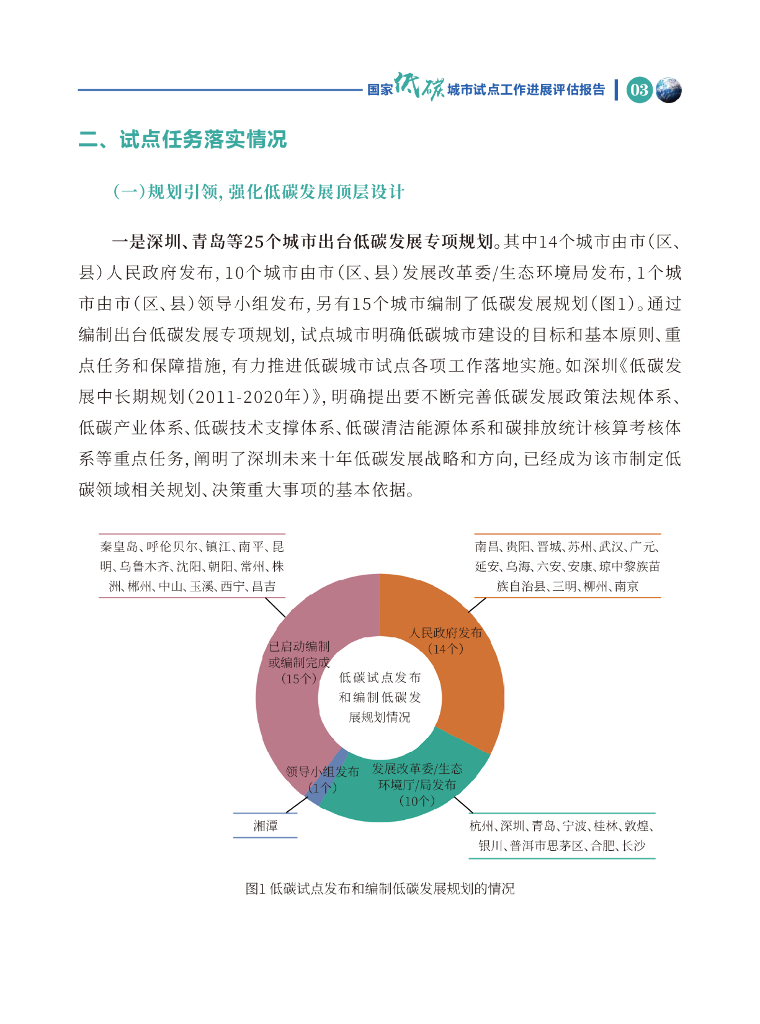 国家低碳城市试点工作进展评估报告 03

二、试点任务落实情况

（一）规划引领，强化低碳发展顶层设计

一是深圳、青岛等25个城市出台低碳发展专项规划。其中14个城市由市（区、县）人民政府发布，10个城市由市（区、县）发展改革委/生态环境局发布，1个城市由市（区、县）领导小组发布，另有15个城市编制了低碳发展规划（图1）。通过编制出台低碳发展专项规划，试点城市明确低碳城市建设的目标和基本原则、重点任务和保障措施，有力推进低碳城市试点各项工作落地实施。如深圳《低碳发展中长期规划（2011-2020年）》，明确提出要不断完善低碳发展政策法规体系、低碳产业体系、低碳技术支撑体系、低碳清洁能源体系和碳排放统计核算考核体系等重点任务，阐明了深圳未来十年低碳发展战略和方向，已经成为该市制定低碳领域相关规划、决策重大事项的基本依据。

秦皇岛、呼伦贝尔、镇江、南平、昆明、乌鲁木齐、沈阳、朝阳、常州、株洲、郴州、中山、玉溪、西宁、昌吉

南昌、贵阳、晋城、苏州、武汉、广元、延安、乌海、六安、安康、琼中黎族苗族自治县、三明、柳州、南京

已启动编制或编制完成（15个）

人民政府发布（14个）

低碳试点发布和编制低碳发展规划情况

领导小组发布（1个）

发展改革委/生态环境厅/局发布（10个）

湘潭

杭州、深圳、青岛、宁波、桂林、敦煌、银川、普洱市思茅区、合肥、长沙

图1 低碳试点发布和编制低碳发展规划的情况